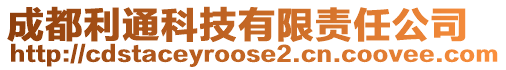 成都利通科技有限责任公司
http://cdstaceyroose2.cn.coovee.com